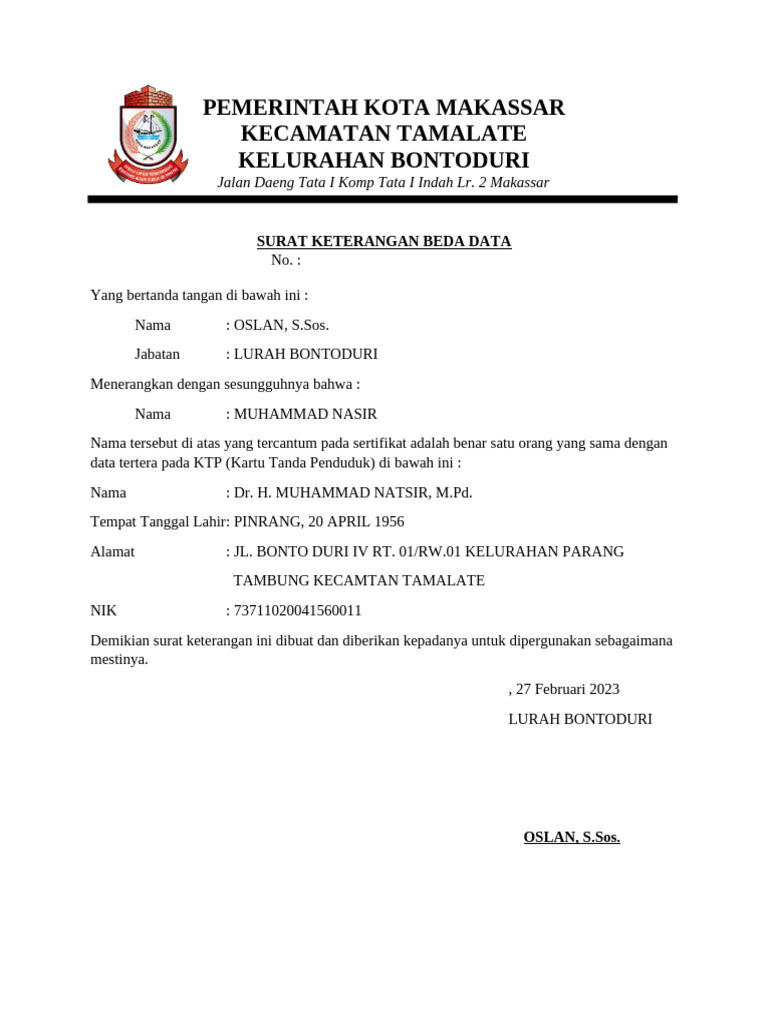 PEMERINTAH KOTA MAKASSAR
KECAMATAN TAMALATE
KELURAHAN BONTODURI
Jalan Daeng Tata I Komp Tata I Indah Lr. 2 Makassar

SURAT KETERANGAN BEDA DATA
No. :

Yang bertanda tangan di bawah ini :

Nama : OSLAN, S.Sos.

Jabatan : LURAH BONTODURI

Menerangkan dengan sesungguhnya bahwa :

Nama : MUHAMMAD NASIR

Nama tersebut di atas yang tercantum pada sertifikat adalah benar satu orang yang sama dengan data tertera pada KTP (Kartu Tanda Penduduk) di bawah ini :

Nama : Dr. H. MUHAMMAD NATSIR, M.Pd.

Tempat Tanggal Lahir: PINRANG, 20 APRIL 1956

Alamat : JL. BONTO DURI IV RT. 01/RW.01 KELURAHAN PARANG TAMBUNG KECAMTAN TAMALATE

NIK : 73711020041560011

Demikian surat keterangan ini dibuat dan diberikan kepadanya untuk dipergunakan sebagaimana mestinya.

, 27 Februari 2023

LURAH BONTODURI

OSLAN, S.Sos.